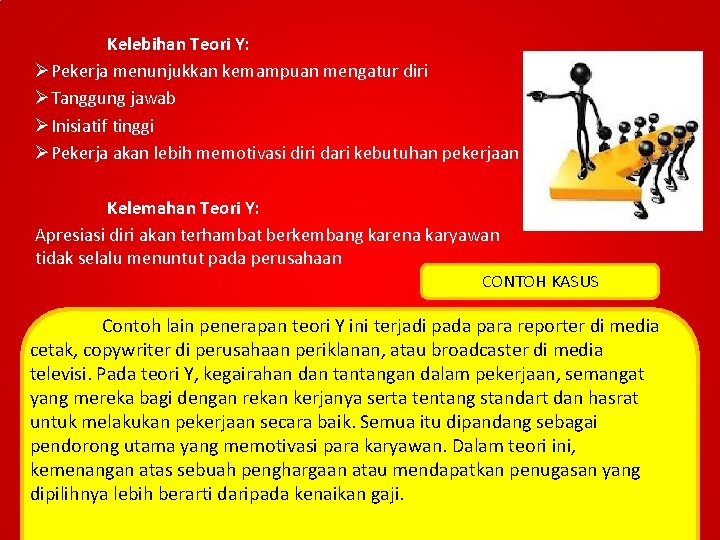 Kelebihan Teori Y:

➢ Pekerja menunjukkan kemampuan mengatur diri
➢ Tanggung jawab
➢ Inisiatif tinggi
➢ Pekerja akan lebih memotivasi diri dari kebutuhan pekerjaan

Kelemahan Teori Y:

Apresiasi diri akan terhambat berkembang karena karyawan tidak selalu menuntut pada perusahaan

CONTOH KASUS

Contoh lain penerapan teori Y ini terjadi pada para reporter di media cetak, copywriter di perusahaan periklanan, atau broadcaster di media televisi. Pada teori Y, kegairahan dan tantangan dalam pekerjaan, semangat yang mereka bagi dengan rekan kerjanya serta tentang standart dan hasrat untuk melakukan pekerjaan secara baik. Semua itu dipandang sebagai pendorong utama yang memotivasi para karyawan. Dalam teori ini, kemenangan atas sebuah penghargaan atau mendapatkan penugasan yang dipilihnya lebih berarti daripada kenaikan gaji.